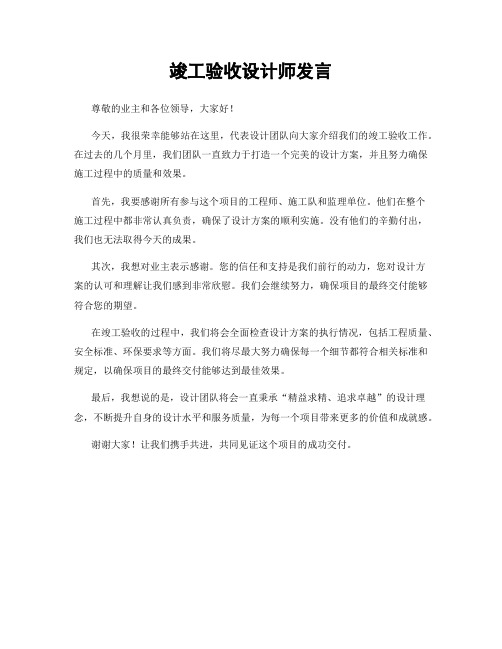 竣工验收设计师发言

尊敬的业主和各位领导，大家好！

今天，我很荣幸能够站在这里，代表设计团队向大家介绍我们的竣工验收工作。在过去的几个月里，我们团队一直致力于打造一个完美的设计方案，并且努力确保施工过程中的质量和效果。

首先，我要感谢所有参与这个项目的工程师、施工队和监理单位。他们在整个施工过程中都非常认真负责，确保了设计方案的顺利实施。没有他们的辛勤付出，我们也无法取得今天的成果。

其次，我想对业主表示感谢。您的信任和支持是我们前行的动力，您对设计方案的认可和理解让我们感到非常欣慰。我们会继续努力，确保项目的最终交付能够符合您的期望。

在竣工验收的过程中，我们将会全面检查设计方案的执行情况，包括工程质量、安全标准、环保要求等方面。我们将尽最大努力确保每一个细节都符合相关标准和规定，以确保项目的最终交付能够达到最佳效果。

最后，我想说的是，设计团队将会一直秉承“精益求精、追求卓越”的设计理念，不断提升自身的设计水平和服务质量，为每一个项目带来更多的价值和成就感。

谢谢大家！让我们携手共进，共同见证这个项目的成功交付。